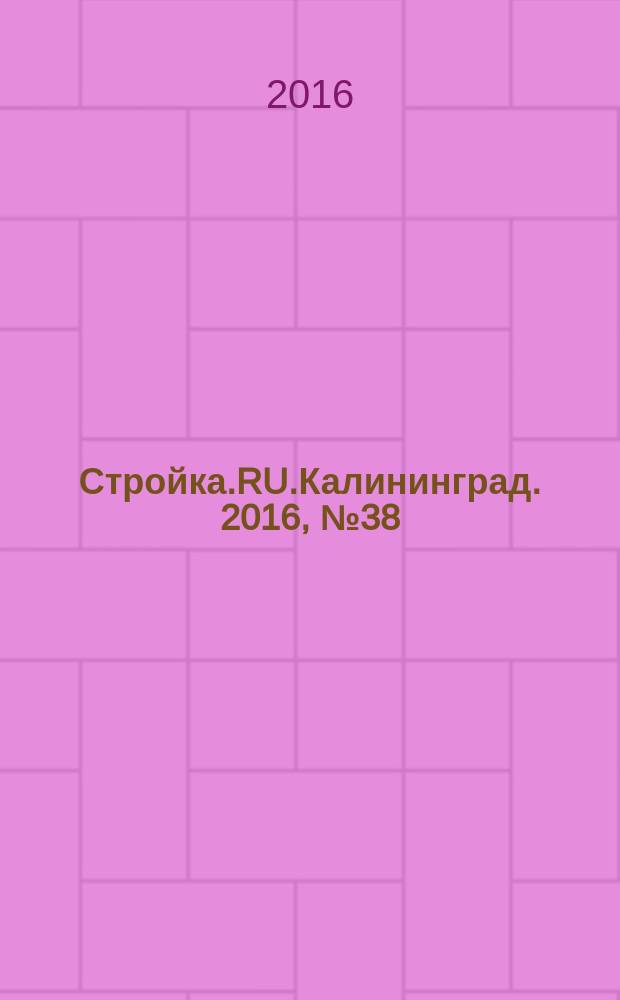 2016

Стройка.RU.Калининград. 2016, №38